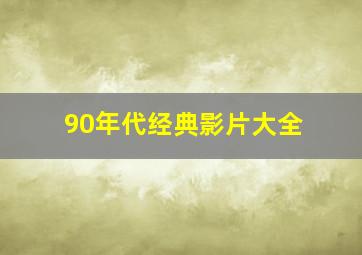 90年代经典影片大全